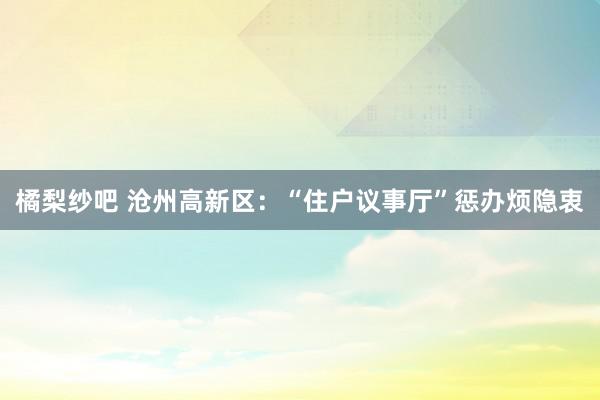 橘梨纱吧 沧州高新区：“住户议事厅”惩办烦隐衷